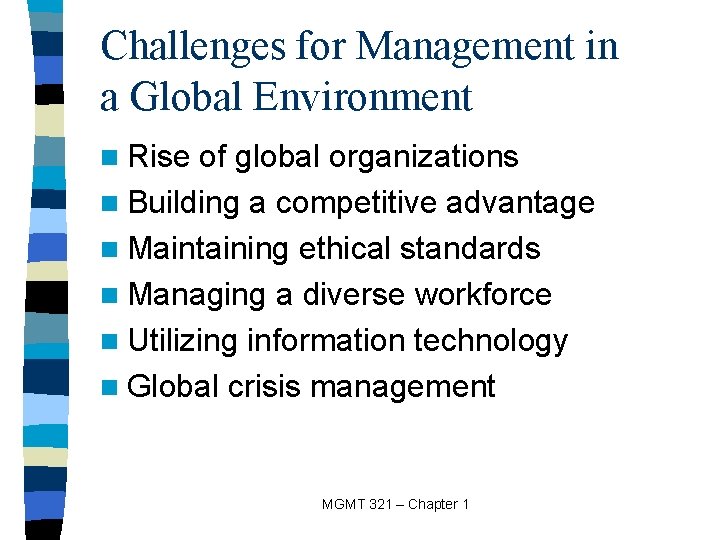 Challenges for Management in a Global Environment

- Rise of global organizations
- Building a competitive advantage
- Maintaining ethical standards
- Managing a diverse workforce
- Utilizing information technology
- Global crisis management

MGMT 321 – Chapter 1